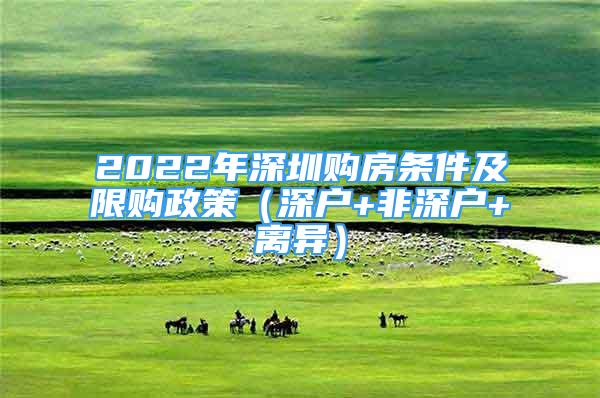 2022年深圳购房条件及限购政策（深户+非深户+离异）